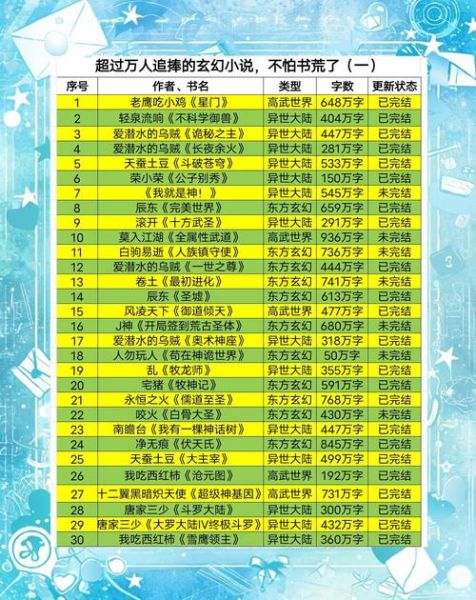 超过万人追捧的玄幻小说，不怕书荒了（一）

| 序号 | 作者、书名 | 类型 | 字数 | 更新状态 |
|---|---|---|---|---|
| 1 | 老鹰吃小鸡《星门》 | 高武世界 | 648万字 | 已完结 |
| 2 | 轻泉流响《不科学御兽》 | 异世大陆 | 404万字 | 已完结 |
| 3 | 爱潜水的乌贼《诡秘之主》 | 异世大陆 | 447万字 | 已完结 |
| 4 | 爱潜水的乌贼《长夜余火》 | 异世大陆 | 281万字 | 已完结 |
| 5 | 天蚕土豆《斗破苍穹》 | 异世大陆 | 533万字 | 已完结 |
| 6 | 荣小荣《公子别秀》 | 异世大陆 | 150万字 | 已完结 |
| 7 | 《我就是神！》 | 异世大陆 | 545万字 | 未完结 |
| 8 | 辰东《完美世界》 | 东方玄幻 | 659万字 | 已完结 |
| 9 | 滚开《十方武圣》 | 异世大陆 | 291万字 | 已完结 |
| 10 | 莫入江湖《全属性武道》 | 高武世界 | 936万字 | 未完结 |
| 11 | 白驹易逝《人族镇守使》 | 东方玄幻 | 736万字 | 未完结 |
| 12 | 爱潜水的乌贼《一世之尊》 | 东方玄幻 | 444万字 | 已完结 |
| 13 | 卷土《最初进化》 | 东方玄幻 | 741万字 | 未完结 |
| 14 | 辰东《圣墟》 | 东方玄幻 | 613万字 | 已完结 |
| 15 | 风凌天下《御道倾天》 | 高武世界 | 477万字 | 已完结 |
| 16 | J神《开局签到荒古圣体》 | 东方玄幻 | 680万字 | 未完结 |
| 17 | 爱潜水的乌贼《奥术神座》 | 异世大陆 | 318万字 | 已完结 |
| 18 | 人勿玩人《苟在神诡世界》 | 东方玄幻 | 50万字 | 未完结 |
| 19 | 乱《牧龙师》 | 异世大陆 | 355万字 | 已完结 |
| 20 | 宅猪《牧神记》 | 东方玄幻 | 591万字 | 已完结 |
| 21 | 永恒之火《儒道至圣》 | 东方玄幻 | 768万字 | 已完结 |
| 22 | 咬火《白骨大圣》 | 东方玄幻 | 430万字 | 未完结 |
| 23 | 南瞻台《我有一棵神话树》 | 异世大陆 | 447万字 | 已完结 |
| 24 | 净无痕《伏天氏》 | 东方玄幻 | 845万字 | 已完结 |
| 25 | 天蚕土豆《大主宰》 | 异世大陆 | 499万字 | 已完结 |
| 26 | 我吃西红柿《沧元图》 | 高武世界 | 192万字 | 已完结 |
| 27 | 十二翼黑暗炽天使《超级神基因》 | 高武世界 | 731万字 | 已完结 |
| 28 | 唐家三少《斗罗大陆》 | 异世大陆 | 300万字 | 已完结 |
| 29 | 唐家三少《大罗大陆IV终极斗罗》 | 异世大陆 | 432万字 | 已完结 |
| 30 | 我吃西红柿《雪鹰领主》 | 异世大陆 | 360万字 | 已完结 |